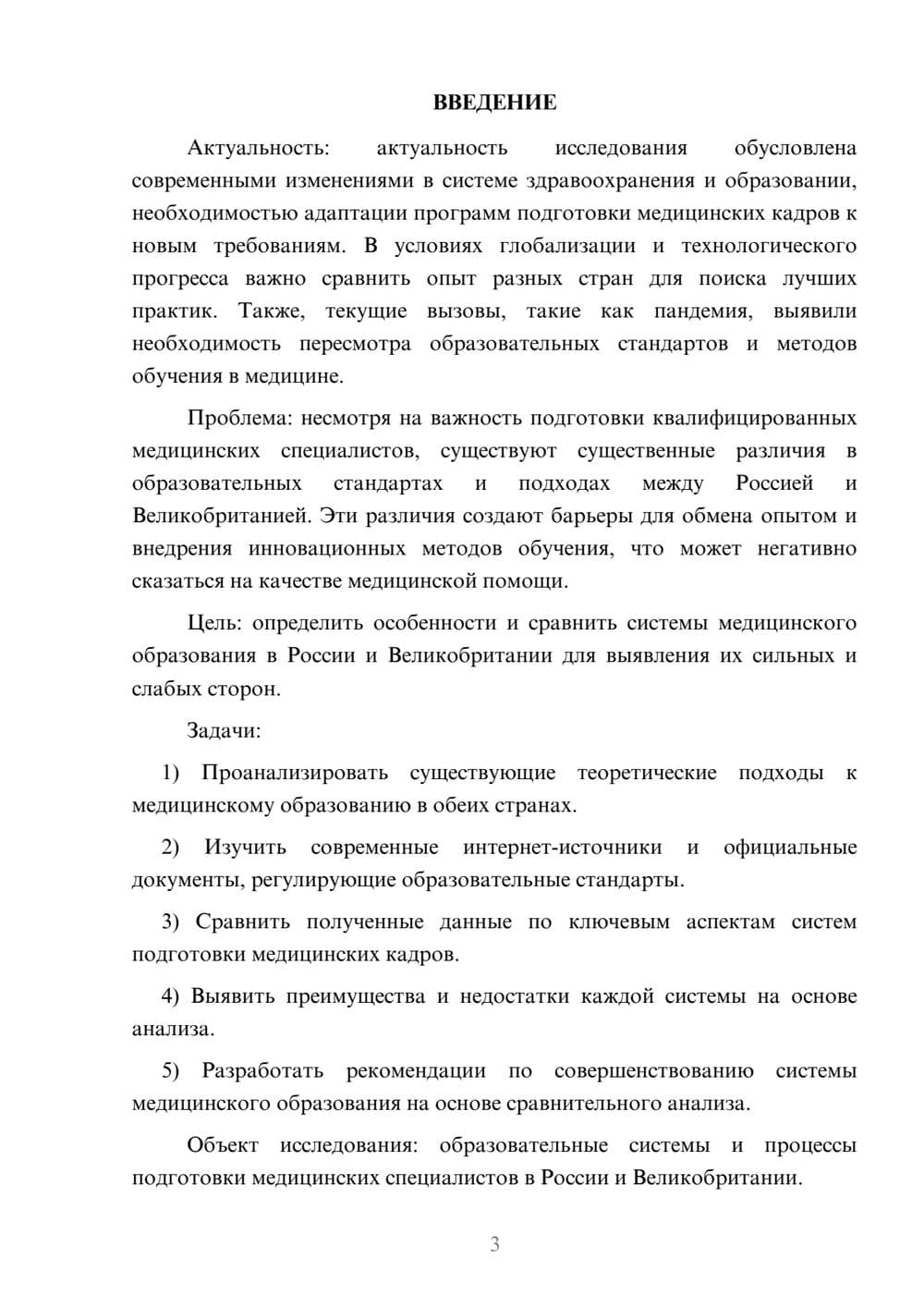 ВВЕДЕНИЕ

Актуальность: актуальность исследования обусловлена современными изменениями в системе здравоохранения и образовании, необходимостью адаптации программ подготовки медицинских кадров к новым требованиям. В условиях глобализации и технологического прогресса важно сравнить опыт разных стран для поиска лучших практик. Также, текущие вызовы, такие как пандемия, выявили необходимость пересмотра образовательных стандартов и методов обучения в медицине.

Проблема: несмотря на важность подготовки квалифицированных медицинских специалистов, существуют существенные различия в образовательных стандартах и подходах между Россией и Великобританией. Эти различия создают барьеры для обмена опытом и внедрения инновационных методов обучения, что может негативно сказаться на качестве медицинской помощи.

Цель: определить особенности и сравнить системы медицинского образования в России и Великобритании для выявления их сильных и слабых сторон.

Задачи:

1) Проанализировать существующие теоретические подходы к медицинскому образованию в обеих странах.

2) Изучить современные интернет-источники и официальные документы, регулирующие образовательные стандарты.

3) Сравнить полученные данные по ключевым аспектам систем подготовки медицинских кадров.

4) Выявить преимущества и недостатки каждой системы на основе анализа.

5) Разработать рекомендации по совершенствованию системы медицинского образования на основе сравнительного анализа.

Объект исследования: образовательные системы и процессы подготовки медицинских специалистов в России и Великобритании.

3